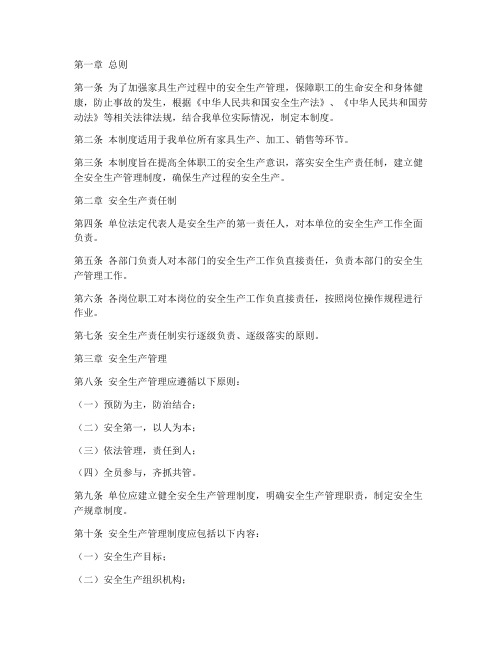 第一章 总则

第一条 为了加强家具生产过程中的安全生产管理，保障职工的生命安全和身体健康，防止事故的发生，根据《中华人民共和国安全生产法》、《中华人民共和国劳动法》等相关法律法规，结合我单位实际情况，制定本制度。

第二条 本制度适用于我单位所有家具生产、加工、销售等环节。

第三条 本制度旨在提高全体职工的安全生产意识，落实安全生产责任制，建立健全安全生产管理制度，确保生产过程的安全生产。

第二章 安全生产责任制

第四条 单位法定代表人是安全生产的第一责任人，对本单位的安全生产工作全面负责。

第五条 各部门负责人对本部门的安全生产工作负直接责任，负责本部门的安全生产管理工作。

第六条 各岗位职工对本岗位的安全生产工作负直接责任，按照岗位操作规程进行作业。

第七条 安全生产责任制实行逐级负责、逐级落实的原则。

第三章 安全生产管理

第八条 安全生产管理应遵循以下原则：

（一）预防为主，防治结合；

（二）安全第一，以人为本；

（三）依法管理，责任到人；

（四）全员参与，齐抓共管。

第九条 单位应建立健全安全生产管理制度，明确安全生产管理职责，制定安全生产规章制度。

第十条 安全生产管理制度应包括以下内容：

（一）安全生产目标；

（二）安全生产组织机构；